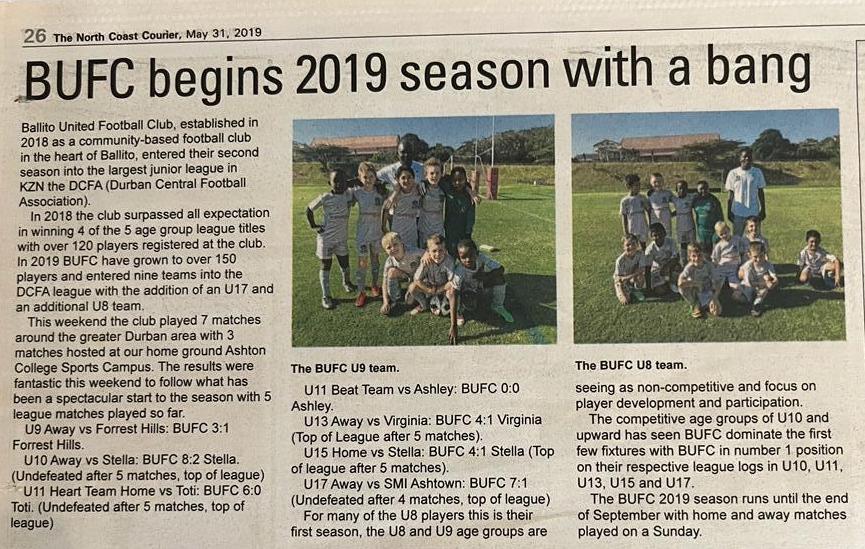 26 The North Coast Courier, May 31, 2019

BUFC begins 2019 season with a bang

Ballito United Football Club, established in 2018 as a community-based football club in the heart of Ballito, entered their second season into the largest junior league in KZN the DCFA (Durban Central Football Association).

In 2018 the club surpassed all expectation in winning 4 of the 5 age group league titles with over 120 players registered at the club. In 2019 BUFC have grown to over 150 players and entered nine teams into the DCFA league with the addition of an U17 and an additional U8 team.

This weekend the club played 7 matches around the greater Durban area with 3 matches hosted at our home ground Ashton College Sports Campus. The results were fantastic this weekend to follow what has been a spectacular start to the season with 5 league matches played so far.

U9 Away vs Forrest Hills: BUFC 3:1 Forrest Hills.

U10 Away vs Stella: BUFC 8:2 Stella. (Undefeated after 5 matches, top of league)

U11 Heart Team Home vs Toti: BUFC 6:0 Toti. (Undefeated after 5 matches, top of league)

The BUFC U9 team.

U11 Beat Team vs Ashley: BUFC 0:0 Ashley.

U13 Away vs Virginia: BUFC 4:1 Virginia (Top of League after 5 matches).

U15 Home vs Stella: BUFC 4:1 Stella (Top of league after 5 matches).

U17 Away vs SMI Ashtown: BUFC 7:1 (Undefeated after 4 matches, top of league)

For many of the U8 players this is their first season, the U8 and U9 age groups are

The BUFC U8 team.

seeing as non-competitive and focus on player development and participation.

The competitive age groups of U10 and upward has seen BUFC dominate the first few fixtures with BUFC in number 1 position on their respective league logs in U10, U11, U13, U15 and U17.

The BUFC 2019 season runs until the end of September with home and away matches played on a Sunday.